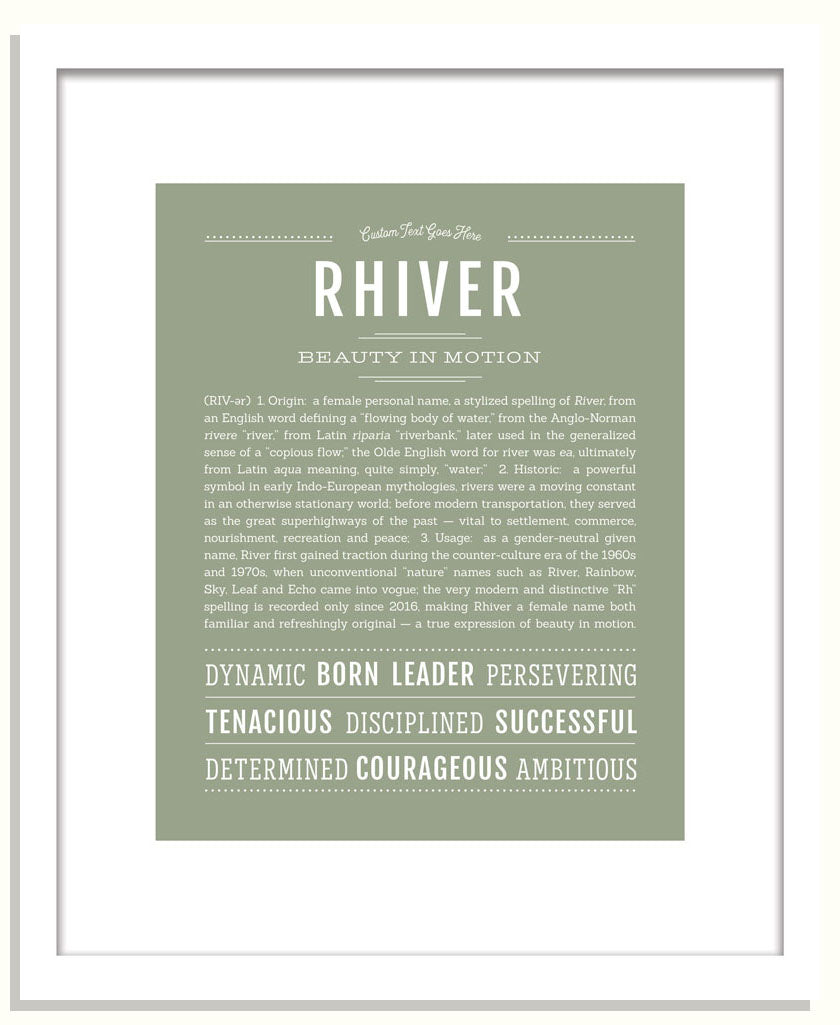 Custom Text Goes Here

RHIVER

BEAUTY IN MOTION

(RIV-ər) 1. Origin: a female personal name, a stylized spelling of River, from an English word defining a "flowing body of water," from the Anglo-Norman rivere "river," from Latin riparia "riverbank," later used in the generalized sense of a "copious flow;" the Olde English word for river was ea, ultimately from Latin aqua meaning, quite simply, "water;" 2. Historic: a powerful symbol in early Indo-European mythologies, rivers were a moving constant in an otherwise stationary world; before modern transportation, they served as the great superhighways of the past — vital to settlement, commerce, nourishment, recreation and peace; 3. Usage: as a gender-neutral given name, River first gained traction during the counter-culture era of the 1960s and 1970s, when unconventional "nature" names such as River, Rainbow, Sky, Leaf and Echo came into vogue; the very modern and distinctive "Rh" spelling is recorded only since 2016, making Rhiver a female name both familiar and refreshingly original — a true expression of beauty in motion.

DYNAMIC BORN LEADER PERSEVERING

TENACIOUS DISCIPLINED SUCCESSFUL

DETERMINED COURAGEOUS AMBITIOUS